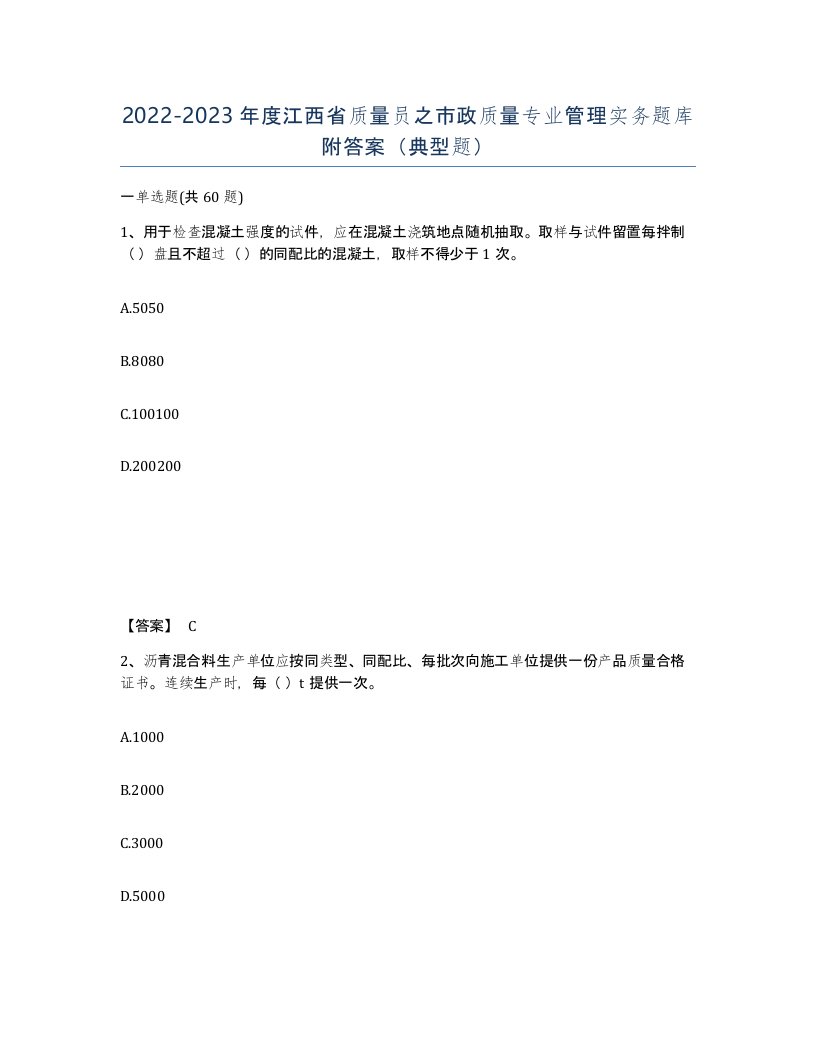 2022-2023 年度江西省质量员之市政质量专业管理实务题库附答案（典型题）

一单选题(共 60 题)

1、用于检查混凝土强度的试件，应在混凝土浇筑地点随机抽取。取样与试件留置每拌制（）盘且不超过（）的同配比的混凝土，取样不得少于 1 次。

A.5050

B.8080

C.100100

D.200200

【答案】 C

2、沥青混合料生产单位应按同类型、同配比、每批次向施工单位提供一份产品质量合格证书。连续生产时，每（）t 提供一次。

A.1000

B.2000

C.3000

D.5000